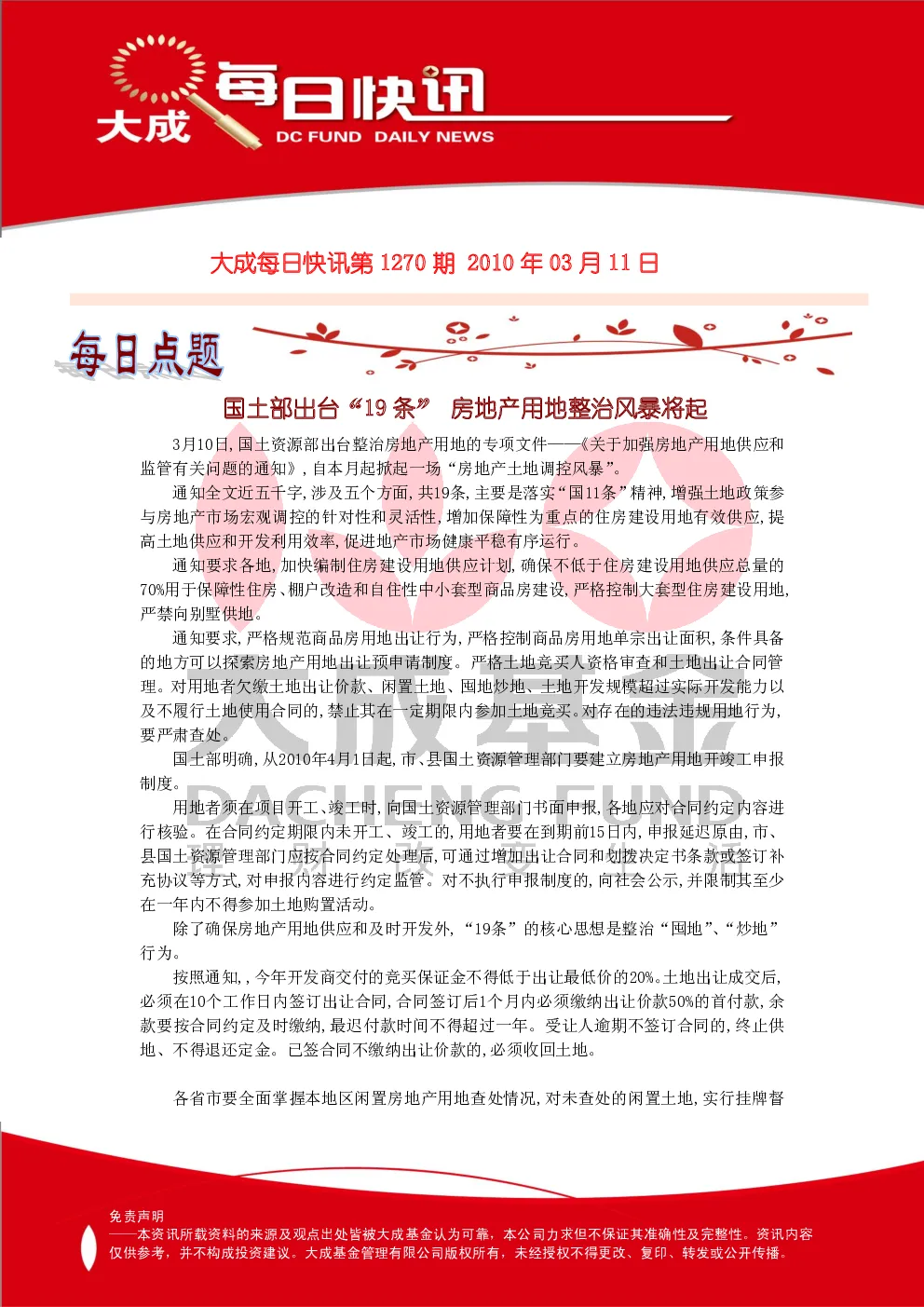 大成 每日快讯 DC FUND DAILY NEWS

大成每日快讯第 1270 期 2010 年 03 月 11 日

每日点题

国土部出台“19 条” 房地产用地整治风暴将起

3月10日,国土资源部出台整治房地产用地的专项文件——《关于加强房地产用地供应和监管有关问题的通知》,自本月起掀起一场“房地产土地调控风暴”。

通知全文近五千字,涉及五个方面,共19条,主要是落实“国11条”精神,增强土地政策参与房地产市场宏观调控的针对性和灵活性,增加保障性为重点的住房建设用地有效供应,提高土地供应和开发利用效率,促进地产市场健康平稳有序运行。

通知要求各地,加快编制住房建设用地供应计划,确保不低于住房建设用地供应总量的70%用于保障性住房、棚户改造和自住性中小套型商品房建设,严格控制大套型住房建设用地,严禁向别墅供地。

通知要求,严格规范商品房用地出让行为,严格控制商品房用地单宗出让面积,条件具备的地方可以探索房地产用地出让预申请制度。严格土地竞买人资格审查和土地出让合同管理。对用地者欠缴土地出让价款、闲置土地、囤地炒地、土地开发规模超过实际开发能力以及不履行土地使用合同的,禁止其在一定期限内参加土地竞买。对存在的违法违规用地行为,要严肃查处。

国土部明确,从2010年4月1日起,市、县国土资源管理部门要建立房地产用地开竣工申报制度。

用地者须在项目开工、竣工时,向国土资源管理部门书面申报,各地应对合同约定内容进行核验。在合同约定期限内未开工、竣工的,用地者要在到期前15日内,申报延迟原由,市、县国土资源管理部门应按合同约定处理后,可通过增加出让合同和划拨决定书条款或签订补充协议等方式,对申报内容进行约定监管。对不执行申报制度的,向社会公示,并限制其至少在一年内不得参加土地购置活动。

除了确保房地产用地供应和及时开发外,“19条”的核心思想是整治“囤地”、“炒地”行为。

按照通知,,今年开发商交付的竞买保证金不得低于出让最低价的20%。土地出让成交后,必须在10个工作日内签订出让合同,合同签订后1个月内必须缴纳出让价款50%的首付款,余款要按合同约定及时缴纳,最迟付款时间不得超过一年。受让人逾期不签订合同的,终止供地、不得退还定金。已签合同不缴纳出让价款的,必须收回土地。

各省市要全面掌握本地区闲置房地产用地查处情况,对未查处的闲置土地,实行挂牌督

大成基金 DACHENG FUND

免责声明
——本资讯所载资料的来源及观点出处皆被大成基金认为可靠,本公司力求但不保证其准确性及完整性。资讯内容仅供参考,并不构成投资建议。大成基金管理有限公司版权所有,未经授权不得更改、复印、转发或公开传播。